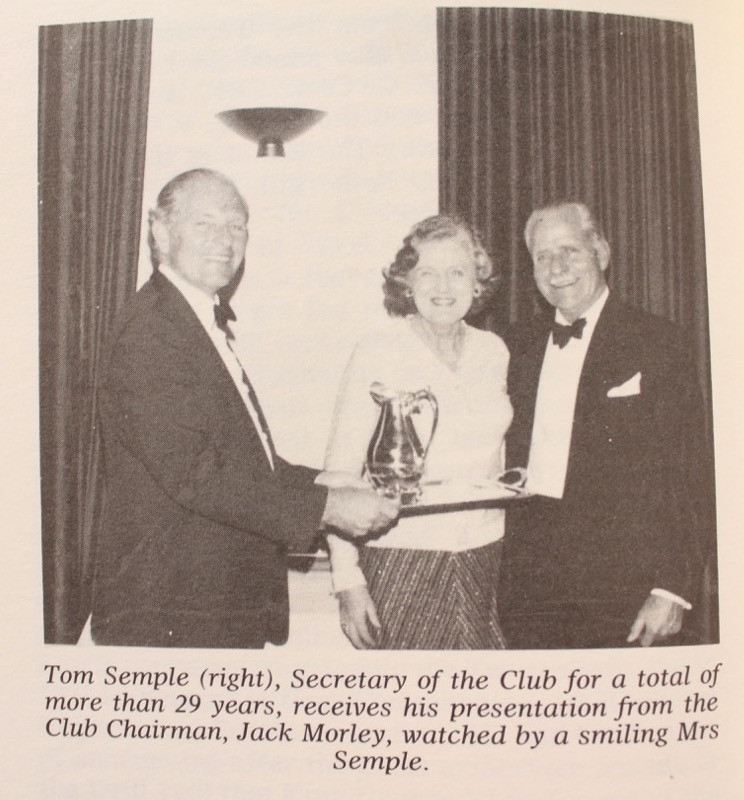 Tom Semple (right), Secretary of the Club for a total of more than 29 years, receives his presentation from the Club Chairman, Jack Morley, watched by a smiling Mrs Semple.